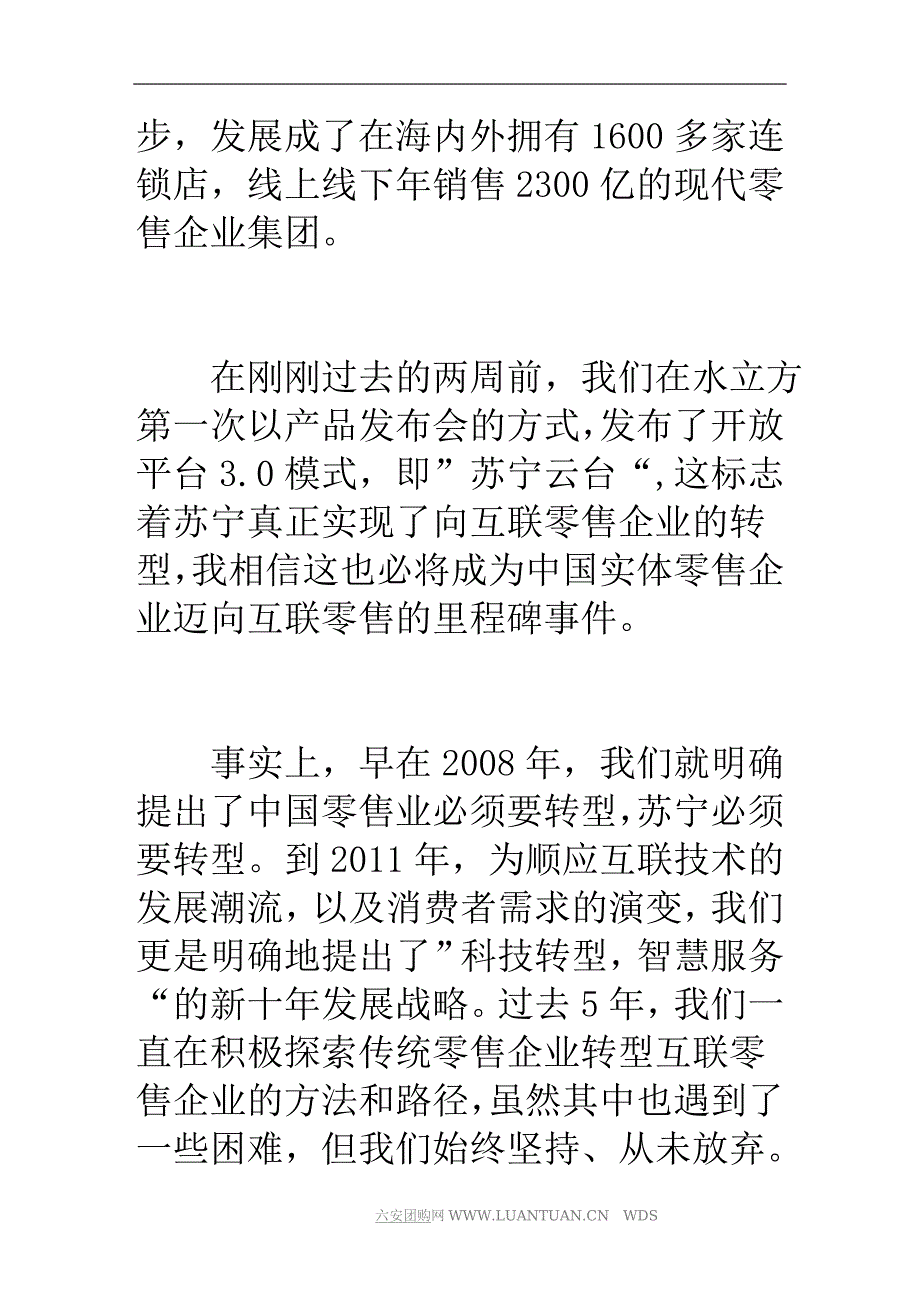 步，发展成了在海内外拥有 1600 多家连锁店，线上线下年销售 2300 亿的现代零售企业集团。

在刚刚过去的两周前，我们在水立方第一次以产品发布会的方式,发布了开放平台 3.0 模式，即”苏宁云台“,这标志着苏宁真正实现了向互联零售企业的转型,我相信这也必将成为中国实体零售企业迈向互联零售的里程碑事件。

事实上，早在 2008 年，我们就明确提出了中国零售业必须要转型,苏宁必须要转型。到 2011 年，为顺应互联技术的发展潮流，以及消费者需求的演变，我们更是明确地提出了”科技转型，智慧服务“的新十年发展战略。过去 5 年，我们一直在积极探索传统零售企业转型互联零售企业的方法和路径,虽然其中也遇到了一些困难，但我们始终坚持、从未放弃。

六安团购网 WWW.LUANTUAN.CN WDS